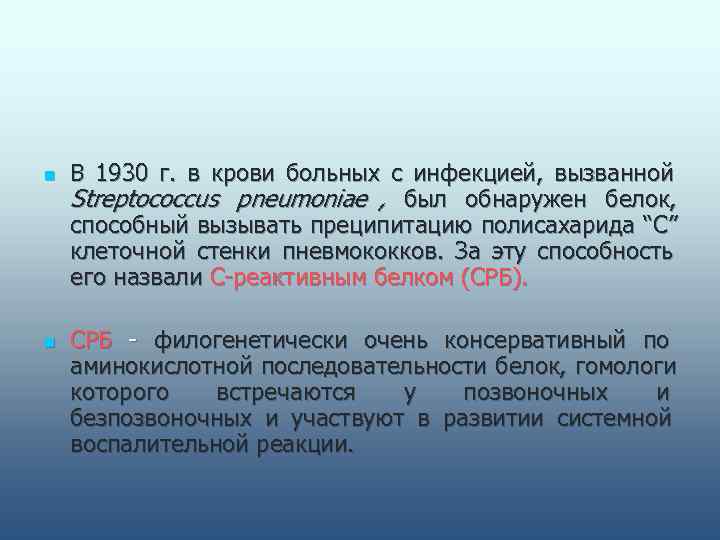 В 1930 г. в крови больных с инфекцией, вызванной Streptococcus pneumoniae , был обнаружен белок, способный вызывать преципитацию полисахарида “С” клеточной стенки пневмококков. За эту способность его назвали С-реактивным белком (СРБ).

СРБ - филогенетически очень консервативный по аминокислотной последовательности белок, гомологи которого встречаются у позвоночных и безпозвоночных и участвуют в развитии системной воспалительной реакции.